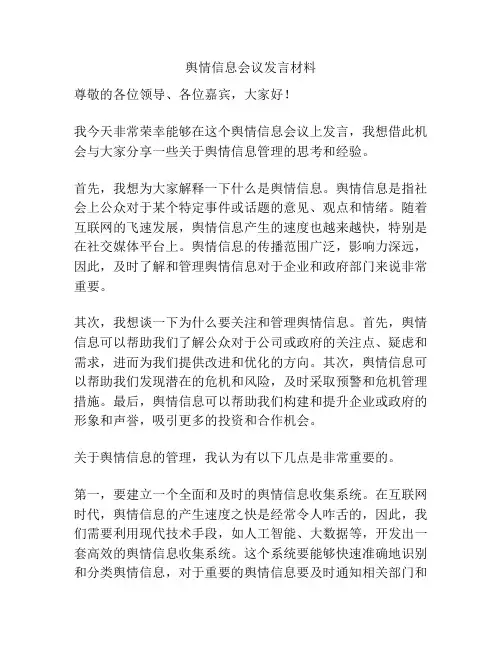 舆情信息会议发言材料

尊敬的各位领导、各位嘉宾，大家好！

我今天非常荣幸能够在这个舆情信息会议上发言，我想借此机会与大家分享一些关于舆情信息管理的思考和经验。

首先，我想为大家解释一下什么是舆情信息。舆情信息是指社会上公众对于某个特定事件或话题的意见、观点和情绪。随着互联网的飞速发展，舆情信息产生的速度也越来越快，特别是在社交媒体平台上。舆情信息的传播范围广泛，影响力深远，因此，及时了解和管理舆情信息对于企业和政府部门来说非常重要。

其次，我想谈一下为什么要关注和管理舆情信息。首先，舆情信息可以帮助我们了解公众对于公司或政府的关注点、疑虑和需求，进而为我们提供改进和优化的方向。其次，舆情信息可以帮助我们发现潜在的危机和风险，及时采取预警和危机管理措施。最后，舆情信息可以帮助我们构建和提升企业或政府的形象和声誉，吸引更多的投资和合作机会。

关于舆情信息的管理，我认为有以下几点是非常重要的。

第一，要建立一个全面和及时的舆情信息收集系统。在互联网时代，舆情信息的产生速度之快是经常令人咋舌的，因此，我们需要利用现代技术手段，如人工智能、大数据等，开发出一套高效的舆情信息收集系统。这个系统要能够快速准确地识别和分类舆情信息，对于重要的舆情信息要及时通知相关部门和